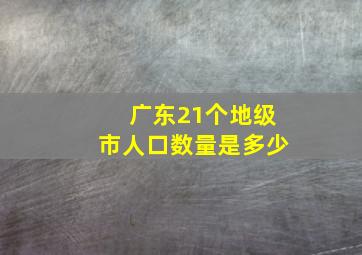 广东21个地级市人口数量是多少